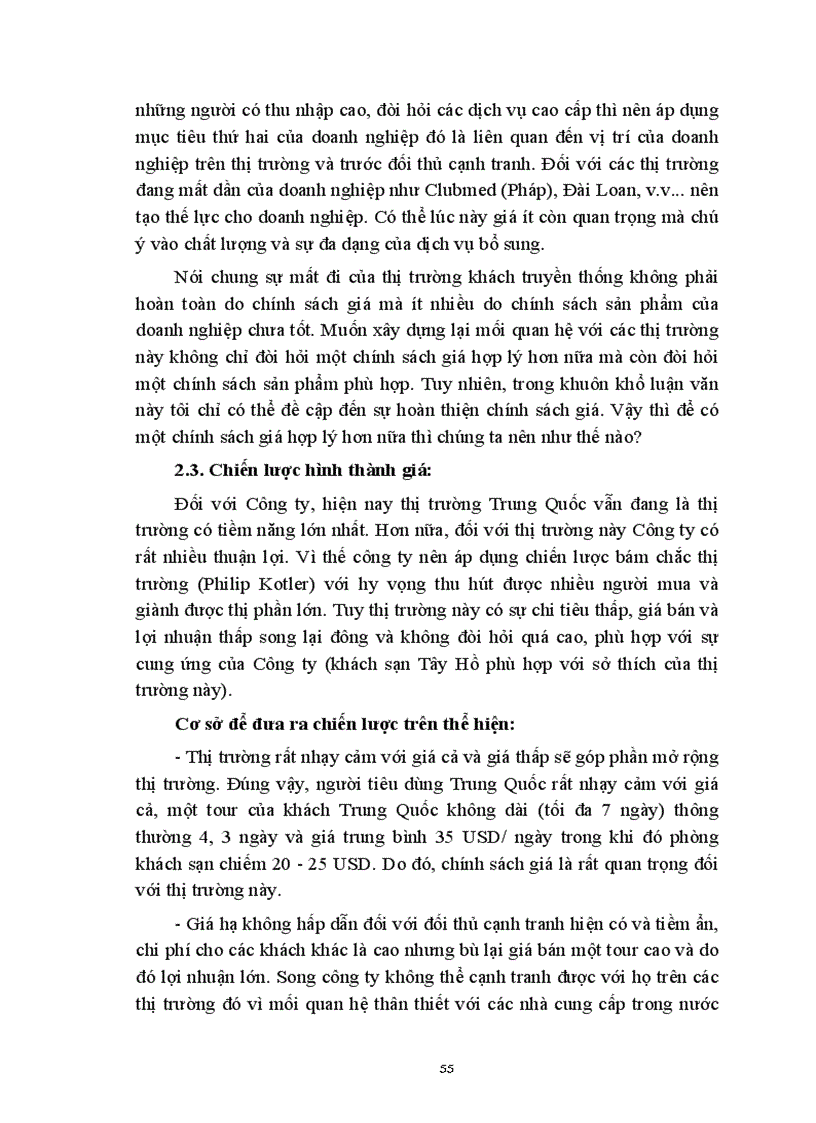 những người có thu nhập cao, đòi hỏi các dịch vụ cao cấp thì nên áp dụng mục tiêu thứ hai của doanh nghiệp đó là liên quan đến vị trí của doanh nghiệp trên thị trường và trước đối thủ cạnh tranh. Đối với các thị trường đang mất dần của doanh nghiệp như Clubmed (Pháp), Đài Loan, v.v... nên tạo thế lực cho doanh nghiệp. Có thể lúc này giá ít còn quan trọng mà chú ý vào chất lượng và sự đa dạng của dịch vụ bổ sung.

Nói chung sự mất đi của thị trường khách truyền thống không phải hoàn toàn do chính sách giá mà ít nhiều do chính sách sản phẩm của doanh nghiệp chưa tốt. Muốn xây dựng lại mối quan hệ với các thị trường này không chỉ đòi hỏi một chính sách giá hợp lý hơn nữa mà còn đòi hỏi một chính sách sản phẩm phù hợp. Tuy nhiên, trong khuôn khổ luận văn này tôi chỉ có thể đề cập đến sự hoàn thiện chính sách giá. Vậy thì để có một chính sách giá hợp lý hơn nữa thì chúng ta nên như thế nào?

2.3. Chiến lược hình thành giá:

Đối với Công ty, hiện nay thị trường Trung Quốc vẫn đang là thị trường có tiềm năng lớn nhất. Hơn nữa, đối với thị trường này Công ty có rất nhiều thuận lợi. Vì thế công ty nên áp dụng chiến lược bám chắc thị trường (Philip Kotler) với hy vọng thu hút được nhiều người mua và giành được thị phần lớn. Tuy thị trường này có sự chi tiêu thấp, giá bán và lợi nhuận thấp song lại đông và không đòi hỏi quá cao, phù hợp với sự cung ứng của Công ty (khách sạn Tây Hồ phù hợp với sở thích của thị trường này).

Cơ sở để đưa ra chiến lược trên thể hiện:

- Thị trường rất nhạy cảm với giá cả và giá thấp sẽ góp phần mở rộng thị trường. Đúng vậy, người tiêu dùng Trung Quốc rất nhạy cảm với giá cả, một tour của khách Trung Quốc không dài (tối đa 7 ngày) thông thường 4, 3 ngày và giá trung bình 35 USD/ ngày trong khi đó phòng khách sạn chiếm 20 - 25 USD. Do đó, chính sách giá là rất quan trọng đối với thị trường này.

- Giá hạ không hấp dẫn đối với đối thủ cạnh tranh hiện có và tiềm ẩn, chi phí cho các khách khác là cao nhưng bù lại giá bán một tour cao và do đó lợi nhuận lớn. Song công ty không thể cạnh tranh được với họ trên các thị trường đó vì mối quan hệ thân thiết với các nhà cung cấp trong nước

55